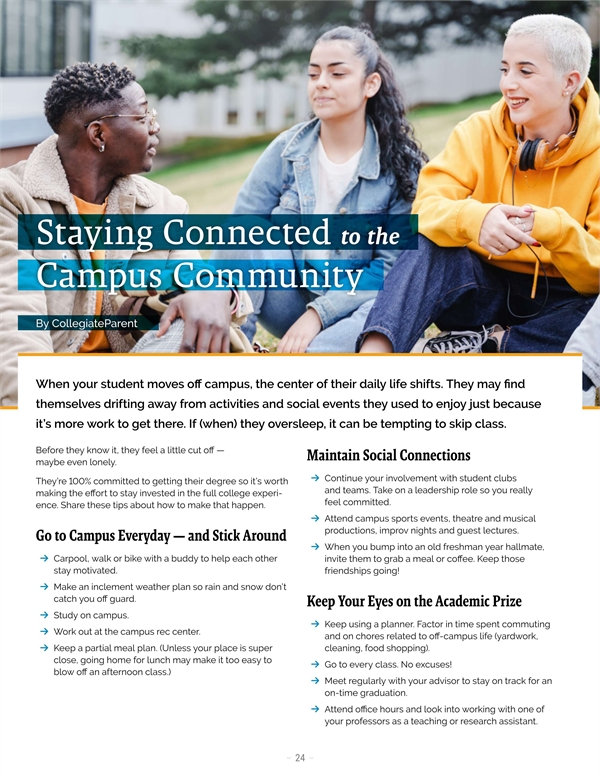 Staying Connected to the Campus Community

By CollegiateParent

When your student moves off campus, the center of their daily life shifts. They may find themselves drifting away from activities and social events they used to enjoy just because it's more work to get there. If (when) they oversleep, it can be tempting to skip class.

Before they know it, they feel a little cut off — maybe even lonely.

They're 100% committed to getting their degree so it's worth making the effort to stay invested in the full college experience. Share these tips about how to make that happen.

Go to Campus Everyday — and Stick Around

→ Carpool, walk or bike with a buddy to help each other stay motivated.

→ Make an inclement weather plan so rain and snow don't catch you off guard.

→ Study on campus.

→ Work out at the campus rec center.

→ Keep a partial meal plan. (Unless your place is super close, going home for lunch may make it too easy to blow off an afternoon class.)

Maintain Social Connections

→ Continue your involvement with student clubs and teams. Take on a leadership role so you really feel committed.

→ Attend campus sports events, theatre and musical productions, improv nights and guest lectures.

→ When you bump into an old freshman year hallmate, invite them to grab a meal or coffee. Keep those friendships going!

Keep Your Eyes on the Academic Prize

→ Keep using a planner. Factor in time spent commuting and on chores related to off-campus life (yardwork, cleaning, food shopping).

→ Go to every class. No excuses!

→ Meet regularly with your advisor to stay on track for an on-time graduation.

→ Attend office hours and look into working with one of your professors as a teaching or research assistant.

– 24 –